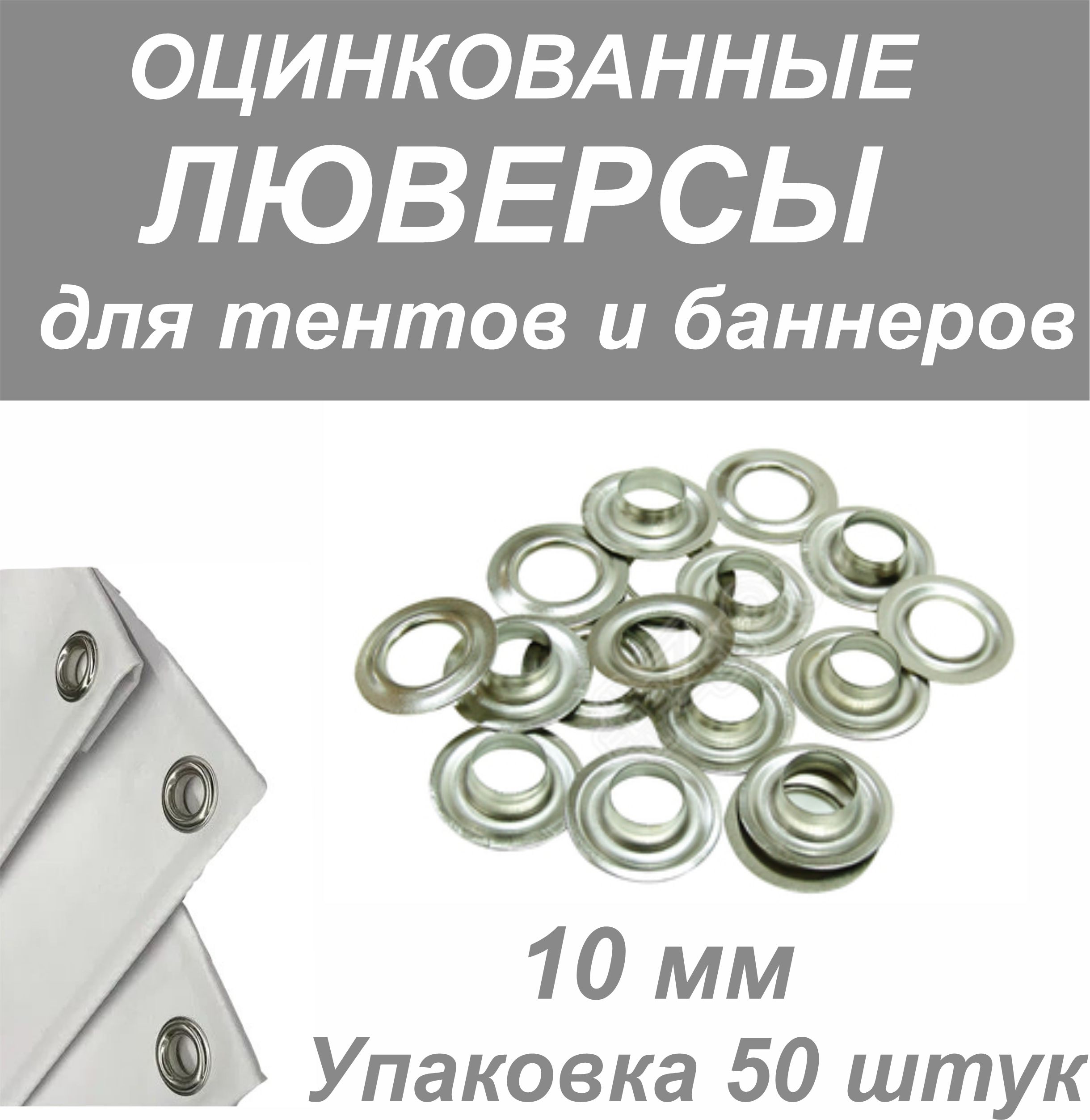 ОЦИНКОВАННЫЕ
ЛЮВЕРСЫ
для тентов и баннеров

10 мм
Упаковка 50 штук